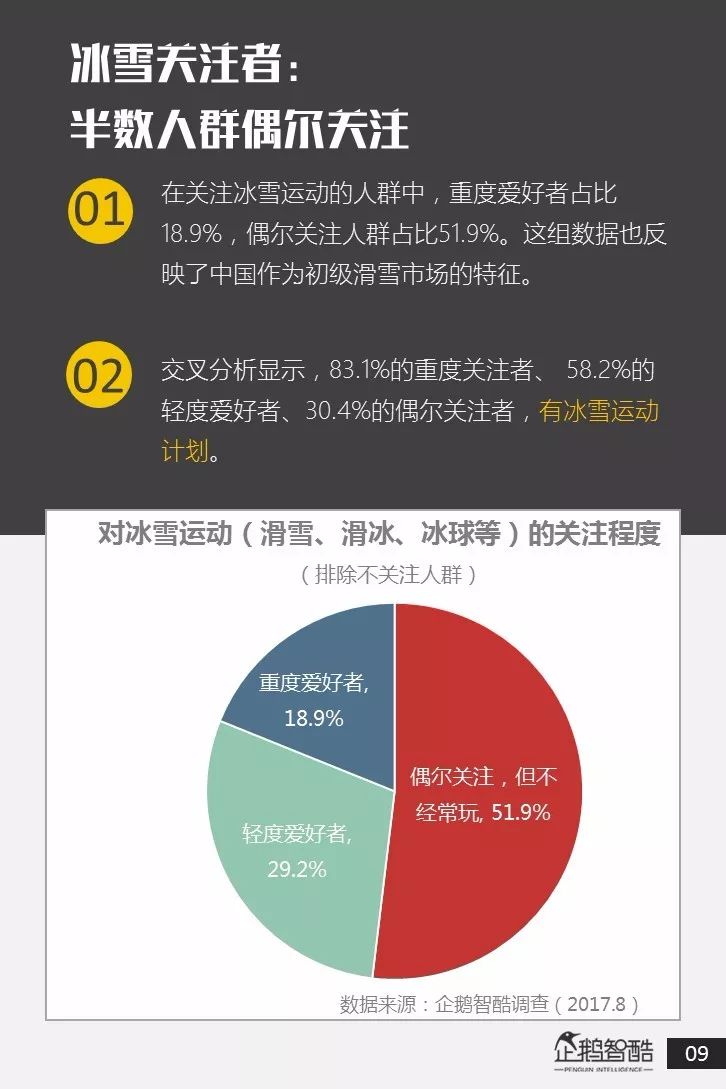 冰雪关注者：
半数人群偶尔关注

01

在关注冰雪运动的人群中，重度爱好者占比18.9%，偶尔关注人群占比51.9%。这组数据也反映了中国作为初级滑雪市场的特征。

02

交叉分析显示，83.1%的重度关注者、58.2%的轻度爱好者、30.4%的偶尔关注者，有冰雪运动计划。

对冰雪运动（滑雪、滑冰、冰球等）的关注程度
（排除不关注人群）

重度爱好者, 18.9%

轻度爱好者, 29.2%

偶尔关注，但不经常玩, 51.9%

数据来源：企鹅智酷调查（2017.8）

企鹅智酷
PENGUIN INTELLIGENCE

09